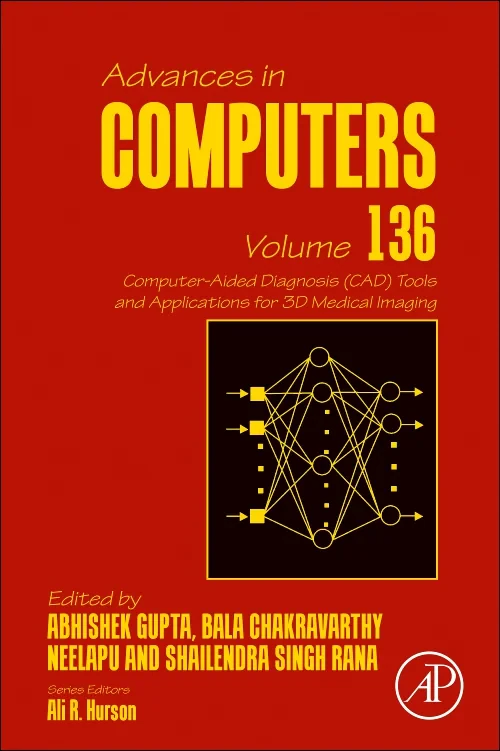 Advances in
COMPUTERS
Volume 136
Computer-Aided Diagnosis (CAD) Tools and Applications for 3D Medical Imaging

Edited by
ABHISHEK GUPTA, BALA CHAKRAVARTHY NEELAPU AND SHAILENDRA SINGH RANA

Series Editors
Ali R. Hurson

AP